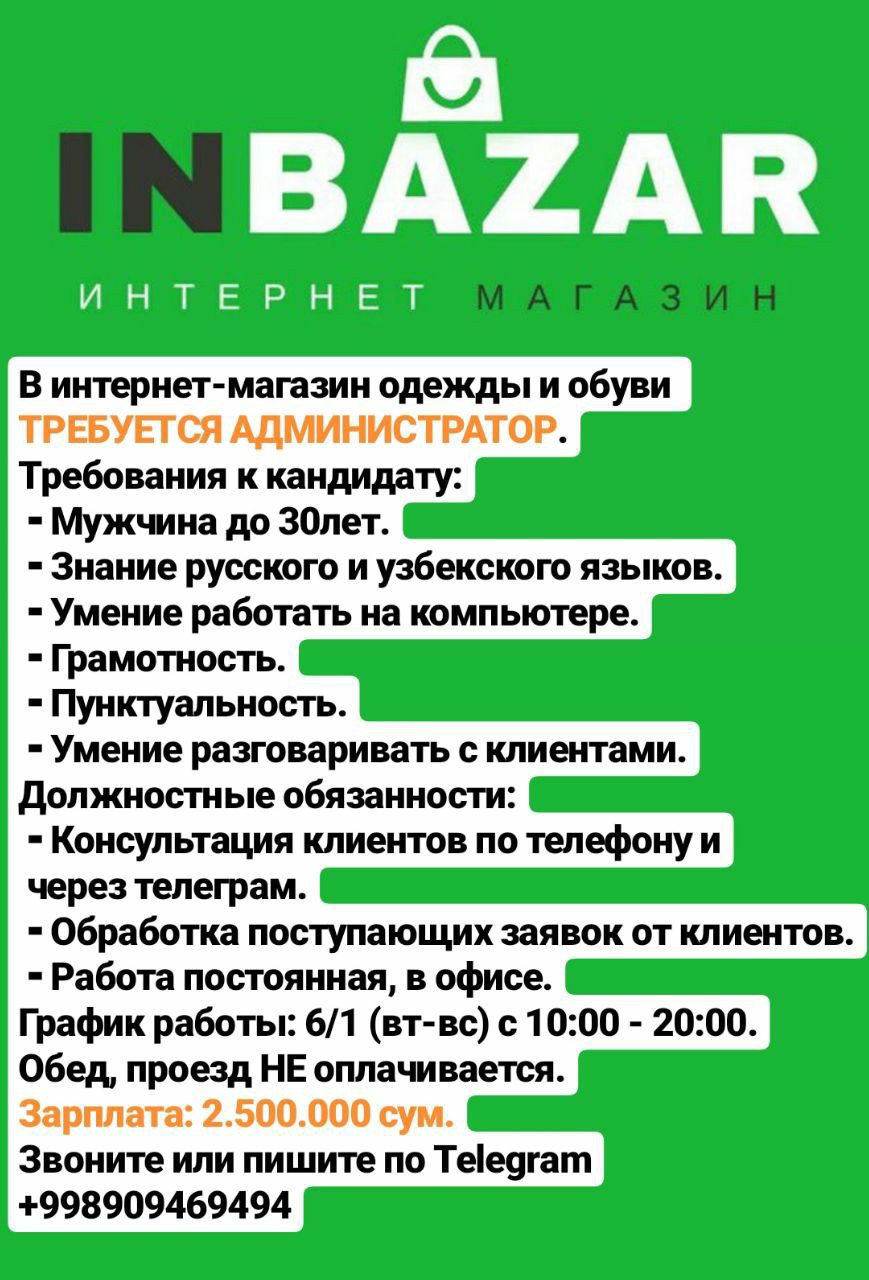 INBAZAR
ИНТЕРНЕТ МАГАЗИН

В интернет-магазин одежды и обуви ТРЕБУЕТСЯ АДМИНИСТРАТОР.
Требования к кандидату:
- Мужчина до 30лет.
- Знание русского и узбекского языков.
- Умение работать на компьютере.
- Грамотность.
- Пунктуальность.
- Умение разговаривать с клиентами.
Должностные обязанности:
- Консультация клиентов по телефону и через телеграм.
- Обработка поступающих заявок от клиентов.
- Работа постоянная, в офисе.
График работы: 6/1 (вт-вс) с 10:00 - 20:00.
Обед, проезд НЕ оплачивается.
Зарплата: 2.500.000 сум.
Звоните или пишите по Telegram
+998909469494